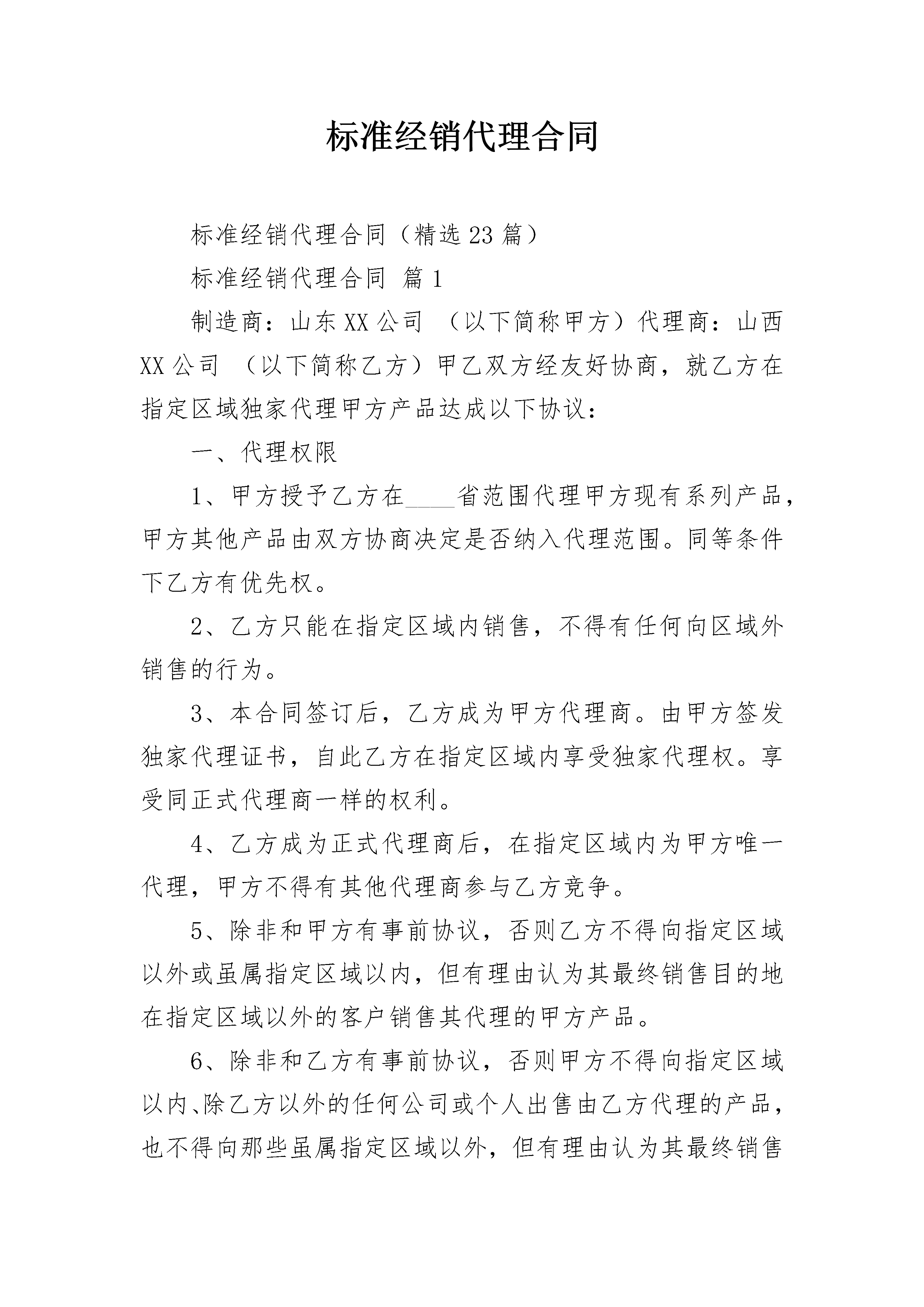 标准经销代理合同

标准经销代理合同（精选23篇）

标准经销代理合同 篇1

制造商：山东XX公司 （以下简称甲方）代理商：山西XX公司 （以下简称乙方）甲乙双方经友好协商，就乙方在指定区域独家代理甲方产品达成以下协议：

一、代理权限

1、甲方授予乙方在____省范围代理甲方现有系列产品，甲方其他产品由双方协商决定是否纳入代理范围。同等条件下乙方有优先权。

2、乙方只能在指定区域内销售，不得有任何向区域外销售的行为。

3、本合同签订后，乙方成为甲方代理商。由甲方签发独家代理证书，自此乙方在指定区域内享受独家代理权。享受同正式代理商一样的权利。

4、乙方成为正式代理商后，在指定区域内为甲方唯一代理，甲方不得有其他代理商参与乙方竞争。

5、除非和甲方有事前协议，否则乙方不得向指定区域以外或虽属指定区域以内，但有理由认为其最终销售目的地在指定区域以外的客户销售其代理的甲方产品。

6、除非和乙方有事前协议，否则甲方不得向指定区域以内、除乙方以外的任何公司或个人出售由乙方代理的产品，也不得向那些虽属指定区域以外，但有理由认为其最终销售